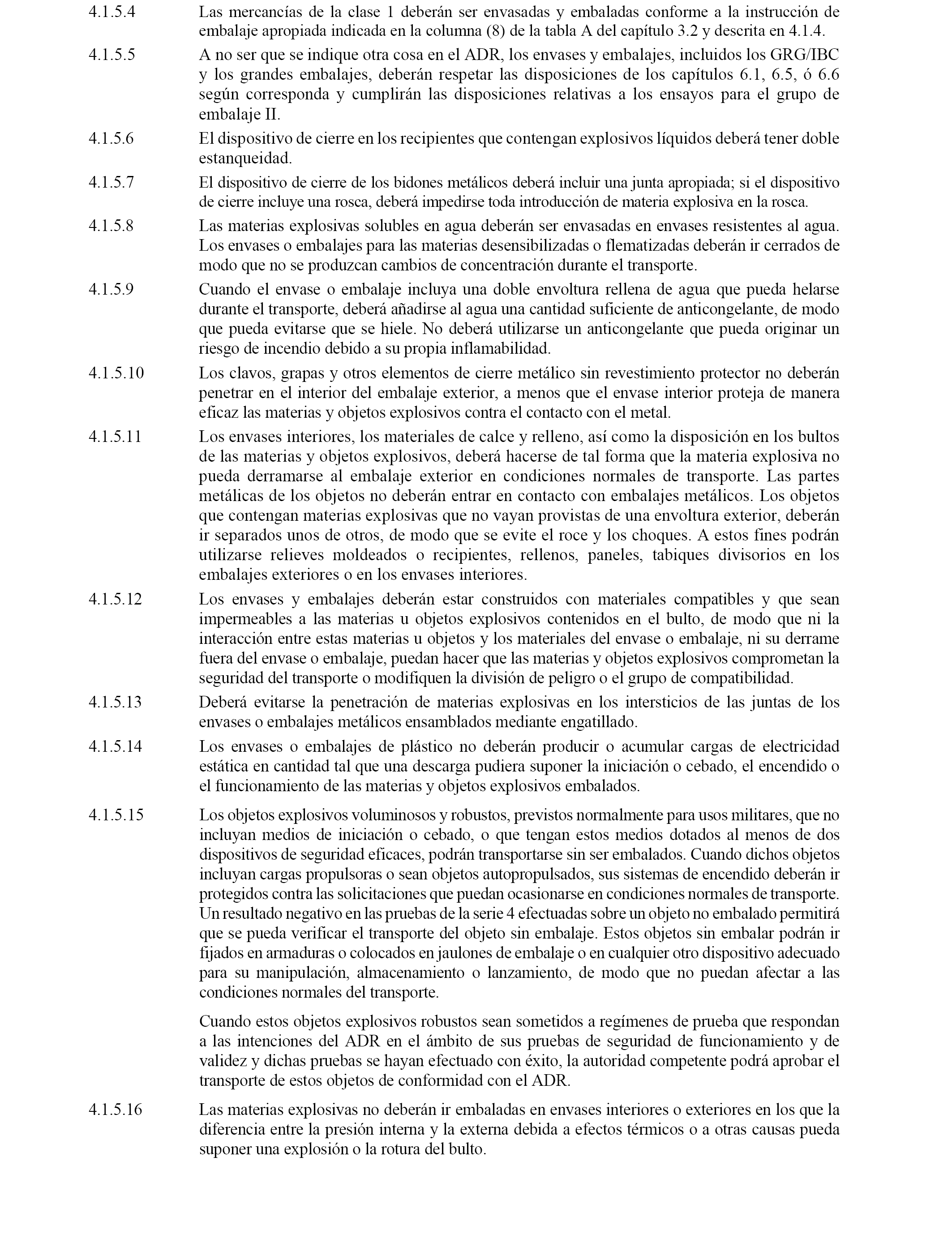 4.1.5.4 Las mercancías de la clase 1 deberán ser envasadas y embaladas conforme a la instrucción de embalaje apropiada indicada en la columna (8) de la tabla A del capítulo 3.2 y descrita en 4.1.4.

4.1.5.5 A no ser que se indique otra cosa en el ADR, los envases y embalajes, incluidos los GRG/IBC y los grandes embalajes, deberán respetar las disposiciones de los capítulos 6.1, 6.5, ó 6.6 según corresponda y cumplirán las disposiciones relativas a los ensayos para el grupo de embalaje II.

4.1.5.6 El dispositivo de cierre en los recipientes que contengan explosivos líquidos deberá tener doble estanqueidad.

4.1.5.7 El dispositivo de cierre de los bidones metálicos deberá incluir una junta apropiada; si el dispositivo de cierre incluye una rosca, deberá impedirse toda introducción de materia explosiva en la rosca.

4.1.5.8 Las materias explosivas solubles en agua deberán ser envasadas en envases resistentes al agua. Los envases o embalajes para las materias desensibilizadas o flematizadas deberán ir cerrados de modo que no se produzcan cambios de concentración durante el transporte.

4.1.5.9 Cuando el envase o embalaje incluya una doble envoltura rellena de agua que pueda helarse durante el transporte, deberá añadirse al agua una cantidad suficiente de anticongelante, de modo que pueda evitarse que se hiele. No deberá utilizarse un anticongelante que pueda originar un riesgo de incendio debido a su propia inflamabilidad.

4.1.5.10 Los clavos, grapas y otros elementos de cierre metálico sin revestimiento protector no deberán penetrar en el interior del embalaje exterior, a menos que el envase interior proteja de manera eficaz las materias y objetos explosivos contra el contacto con el metal.

4.1.5.11 Los envases interiores, los materiales de calce y relleno, así como la disposición en los bultos de las materias y objetos explosivos, deberá hacerse de tal forma que la materia explosiva no pueda derramarse al embalaje exterior en condiciones normales de transporte. Las partes metálicas de los objetos no deberán entrar en contacto con embalajes metálicos. Los objetos que contengan materias explosivas que no vayan provistas de una envoltura exterior, deberán ir separados unos de otros, de modo que se evite el roce y los choques. A estos fines podrán utilizarse relieves moldeados o recipientes, rellenos, paneles, tabiques divisorios en los embalajes exteriores o en los envases interiores.

4.1.5.12 Los envases y embalajes deberán estar construidos con materiales compatibles y que sean impermeables a las materias u objetos explosivos contenidos en el bulto, de modo que ni la interacción entre estas materias u objetos y los materiales del envase o embalaje, ni su derrame fuera del envase o embalaje, puedan hacer que las materias y objetos explosivos comprometan la seguridad del transporte o modifiquen la división de peligro o el grupo de compatibilidad.

4.1.5.13 Deberá evitarse la penetración de materias explosivas en los intersticios de las juntas de los envases o embalajes metálicos ensamblados mediante engatillado.

4.1.5.14 Los envases o embalajes de plástico no deberán producir o acumular cargas de electricidad estática en cantidad tal que una descarga pudiera suponer la iniciación o cebado, el encendido o el funcionamiento de las materias y objetos explosivos embalados.

4.1.5.15 Los objetos explosivos voluminosos y robustos, previstos normalmente para usos militares, que no incluyan medios de iniciación o cebado, o que tengan estos medios dotados al menos de dos dispositivos de seguridad eficaces, podrán transportarse sin ser embalados. Cuando dichos objetos incluyan cargas propulsoras o sean objetos autopropulsados, sus sistemas de encendido deberán ir protegidos contra las solicitaciones que puedan ocasionarse en condiciones normales de transporte. Un resultado negativo en las pruebas de la serie 4 efectuadas sobre un objeto no embalado permitirá que se pueda verificar el transporte del objeto sin embalaje. Estos objetos sin embalar podrán ir fijados en armaduras o colocados en jaulones de embalaje o en cualquier otro dispositivo adecuado para su manipulación, almacenamiento o lanzamiento, de modo que no puedan afectar a las condiciones normales del transporte.

Cuando estos objetos explosivos robustos sean sometidos a regímenes de prueba que respondan a las intenciones del ADR en el ámbito de sus pruebas de seguridad de funcionamiento y de validez y dichas pruebas se hayan efectuado con éxito, la autoridad competente podrá aprobar el transporte de estos objetos de conformidad con el ADR.

4.1.5.16 Las materias explosivas no deberán ir embaladas en envases interiores o exteriores en los que la diferencia entre la presión interna y la externa debida a efectos térmicos o a otras causas pueda suponer una explosión o la rotura del bulto.